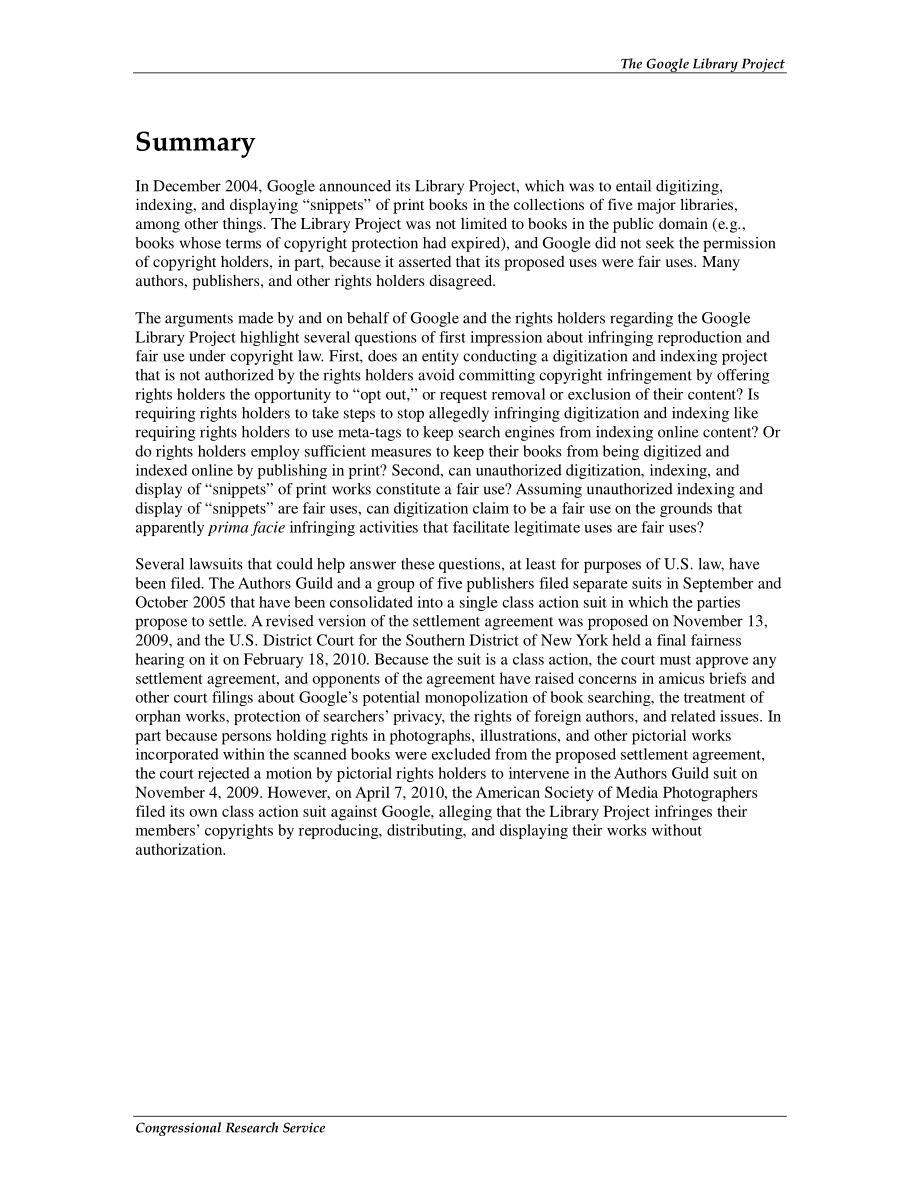 The Google Library Project

Summary

In December 2004, Google announced its Library Project, which was to entail digitizing, indexing, and displaying “snippets” of print books in the collections of five major libraries, among other things. The Library Project was not limited to books in the public domain (e.g., books whose terms of copyright protection had expired), and Google did not seek the permission of copyright holders, in part, because it asserted that its proposed uses were fair uses. Many authors, publishers, and other rights holders disagreed.

The arguments made by and on behalf of Google and the rights holders regarding the Google Library Project highlight several questions of first impression about infringing reproduction and fair use under copyright law. First, does an entity conducting a digitization and indexing project that is not authorized by the rights holders avoid committing copyright infringement by offering rights holders the opportunity to “opt out,” or request removal or exclusion of their content? Is requiring rights holders to take steps to stop allegedly infringing digitization and indexing like requiring rights holders to use meta-tags to keep search engines from indexing online content? Or do rights holders employ sufficient measures to keep their books from being digitized and indexed online by publishing in print? Second, can unauthorized digitization, indexing, and display of “snippets” of print works constitute a fair use? Assuming unauthorized indexing and display of “snippets” are fair uses, can digitization claim to be a fair use on the grounds that apparently prima facie infringing activities that facilitate legitimate uses are fair uses?

Several lawsuits that could help answer these questions, at least for purposes of U.S. law, have been filed. The Authors Guild and a group of five publishers filed separate suits in September and October 2005 that have been consolidated into a single class action suit in which the parties propose to settle. A revised version of the settlement agreement was proposed on November 13, 2009, and the U.S. District Court for the Southern District of New York held a final fairness hearing on it on February 18, 2010. Because the suit is a class action, the court must approve any settlement agreement, and opponents of the agreement have raised concerns in amicus briefs and other court filings about Google’s potential monopolization of book searching, the treatment of orphan works, protection of searchers’ privacy, the rights of foreign authors, and related issues. In part because persons holding rights in photographs, illustrations, and other pictorial works incorporated within the scanned books were excluded from the proposed settlement agreement, the court rejected a motion by pictorial rights holders to intervene in the Authors Guild suit on November 4, 2009. However, on April 7, 2010, the American Society of Media Photographers filed its own class action suit against Google, alleging that the Library Project infringes their members’ copyrights by reproducing, distributing, and displaying their works without authorization.

Congressional Research Service